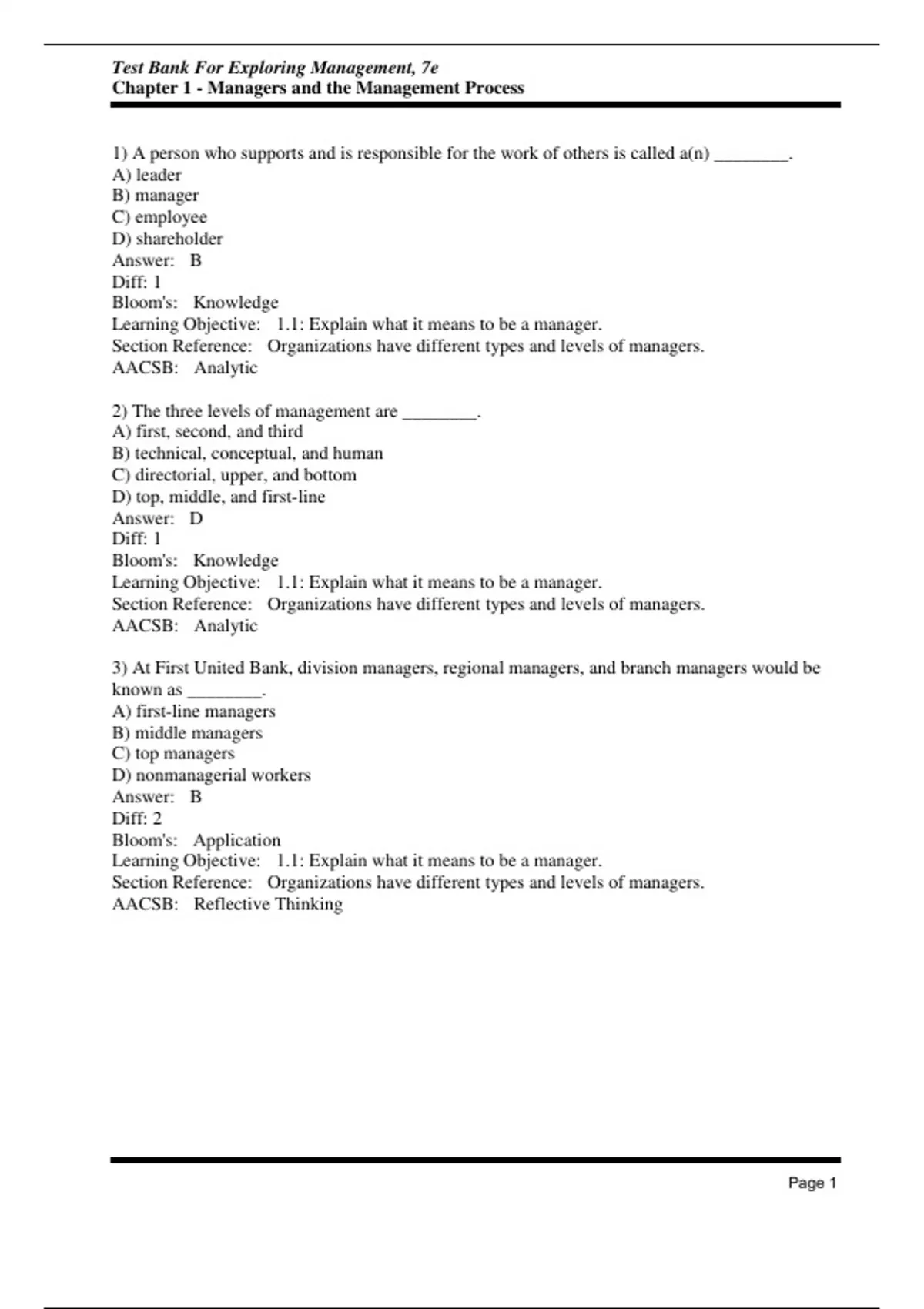 Test Bank For Exploring Management, 7e
Chapter 1 - Managers and the Management Process

1) A person who supports and is responsible for the work of others is called a(n) ________.
A) leader
B) manager
C) employee
D) shareholder
Answer: B
Diff: 1
Bloom's: Knowledge
Learning Objective: 1.1: Explain what it means to be a manager.
Section Reference: Organizations have different types and levels of managers.
AACSB: Analytic

2) The three levels of management are ________.
A) first, second, and third
B) technical, conceptual, and human
C) directorial, upper, and bottom
D) top, middle, and first-line
Answer: D
Diff: 1
Bloom's: Knowledge
Learning Objective: 1.1: Explain what it means to be a manager.
Section Reference: Organizations have different types and levels of managers.
AACSB: Analytic

3) At First United Bank, division managers, regional managers, and branch managers would be known as ________.
A) first-line managers
B) middle managers
C) top managers
D) nonmanagerial workers
Answer: B
Diff: 2
Bloom's: Application
Learning Objective: 1.1: Explain what it means to be a manager.
Section Reference: Organizations have different types and levels of managers.
AACSB: Reflective Thinking

Page 1